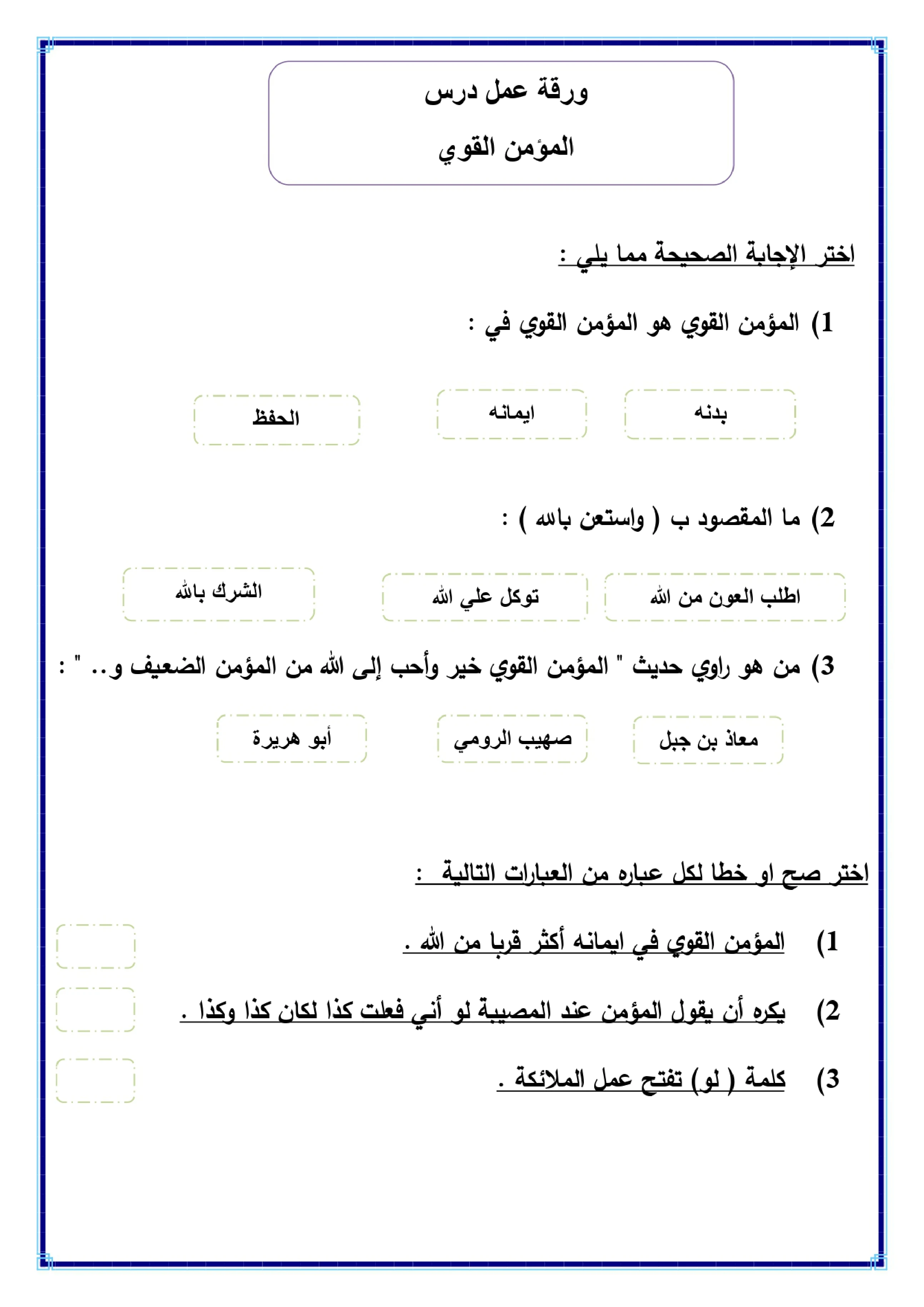 ورقة عمل درس
المؤمن القوي

اختر الإجابة الصحيحة مما يلي :

1) المؤمن القوي هو المؤمن القوي في :

بدنه

ايمانه

الحفظ

2) ما المقصود ب ( واستعن بالله ) :

اطلب العون من الله

توكل علي الله

الشرك بالله

3) من هو راوي حديث " المؤمن القوي خير وأحب إلى الله من المؤمن الضعيف و.. " :

معاذ بن جبل

صهيب الرومي

أبو هريرة

اختر صح او خطا لكل عباره من العبارات التالية :

1) المؤمن القوي في ايمانه أكثر قربا من الله .

2) يكره أن يقول المؤمن عند المصيبة لو أني فعلت كذا لكان كذا وكذا .

3) كلمة ( لو ) تفتح عمل الملائكة .